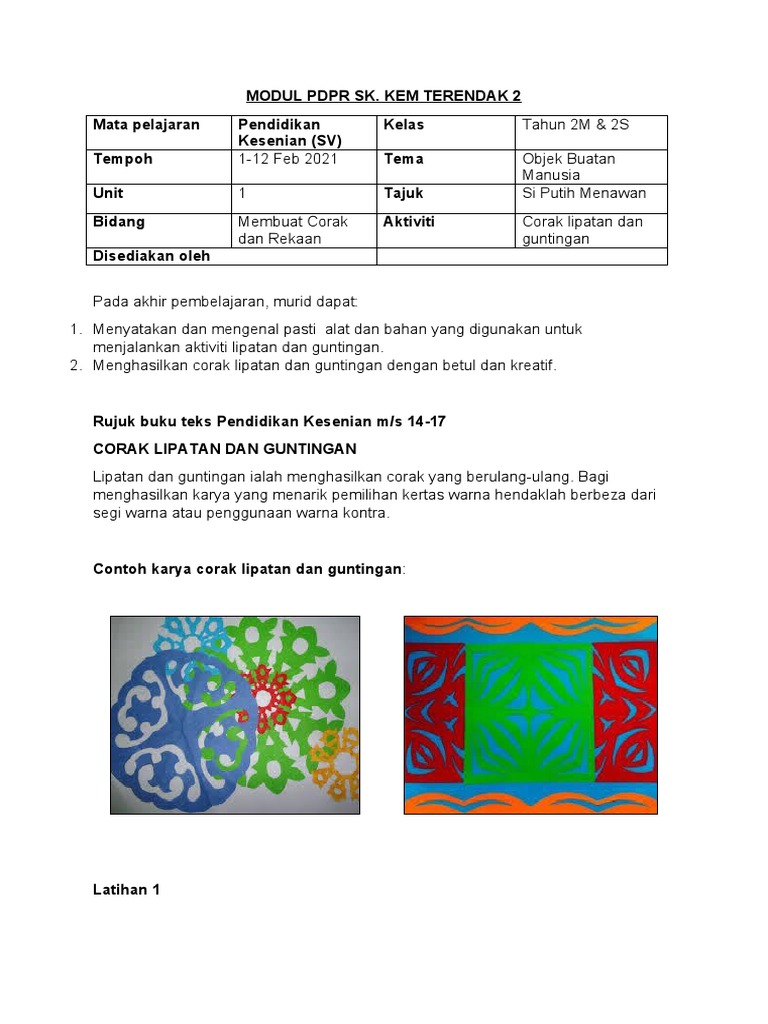 MODUL PDPR SK. KEM TERENDAK 2

| Mata pelajaran | Pendidikan Kesenian (SV) | Kelas | Tahun 2M & 2S |
|---|---|---|---|
| Tempoh | 1-12 Feb 2021 | Tema | Objek Buatan Manusia |
| Unit | 1 | Tajuk | Si Putih Menawan |
| Bidang | Membuat Corak dan Rekaan | Aktiviti | Corak lipatan dan guntingan |
| Disediakan oleh | | | |

Pada akhir pembelajaran, murid dapat:

1. Menyatakan dan mengenal pasti alat dan bahan yang digunakan untuk menjalankan aktiviti lipatan dan guntingan.
2. Menghasilkan corak lipatan dan guntingan dengan betul dan kreatif.

Rujuk buku teks Pendidikan Kesenian m/s 14-17

CORAK LIPATAN DAN GUNTINGAN

Lipatan dan guntingan ialah menghasilkan corak yang berulang-ulang. Bagi menghasilkan karya yang menarik pemilihan kertas warna hendaklah berbeza dari segi warna atau penggunaan warna kontra.

Contoh karya corak lipatan dan guntingan:

Latihan 1